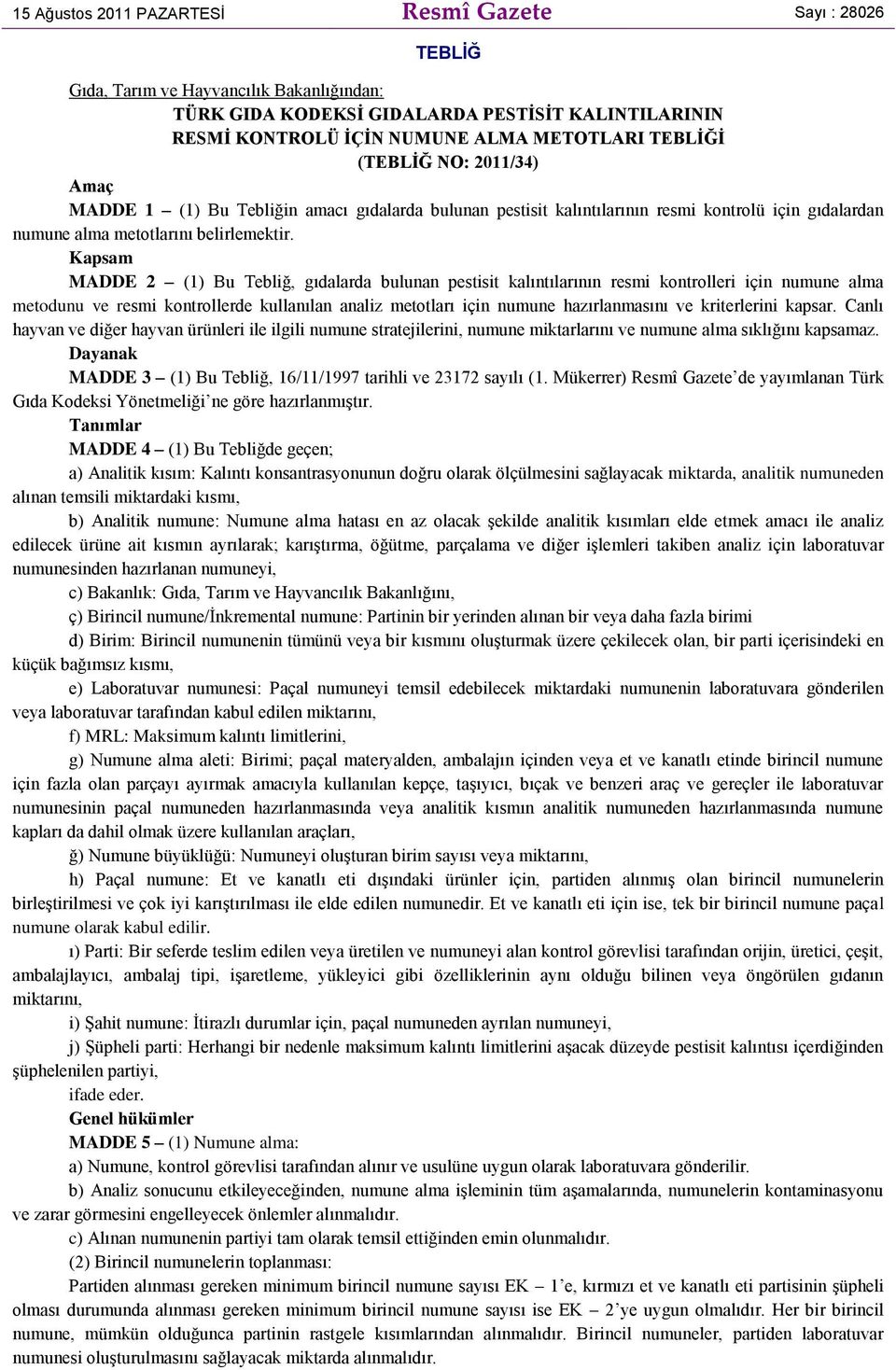 15 Ağustos 2011 PAZARTESİ Resmî Gazete Sayı : 28026

TEBLİĞ

Gıda, Tarım ve Hayvancılık Bakanlığından:

TÜRK GIDA KODEKSİ GIDALARDA PESTİSİT KALINTILARININ RESMİ KONTROLÜ İÇİN NUMUNE ALMA METOTLARI TEBLİĞİ (TEBLİĞ NO: 2011/34)

Amaç

MADDE 1 – (1) Bu Tebliğin amacı gıdalarda bulunan pestisit kalıntılarının resmi kontrolü için gıdalardan numune alma metotlarını belirlemektir.

Kapsam

MADDE 2 – (1) Bu Tebliğ, gıdalarda bulunan pestisit kalıntılarının resmi kontrolleri için numune alma metodunu ve resmi kontrollerde kullanılan analiz metotları için numune hazırlanmasını ve kriterlerini kapsar. Canlı hayvan ve diğer hayvan ürünleri ile ilgili numune stratejilerini, numune miktarlarını ve numune alma sıklığını kapsamaz.

Dayanak

MADDE 3 – (1) Bu Tebliğ, 16/11/1997 tarihli ve 23172 sayılı (1. Mükerrer) Resmî Gazete'de yayımlanan Türk Gıda Kodeksi Yönetmeliği'ne göre hazırlanmıştır.

Tanımlar

MADDE 4 – (1) Bu Tebliğde geçen;

a) Analitik kısım: Kalıntı konsantrasyonunun doğru olarak ölçülmesini sağlayacak miktarda, analitik numuneden alınan temsili miktardaki kısmı,

b) Analitik numune: Numune alma hatası en az olacak şekilde analitik kısımları elde etmek amacı ile analiz edilecek ürüne ait kısmın ayrılarak; karıştırma, öğütme, parçalama ve diğer işlemleri takiben analiz için laboratuvar numunesinden hazırlanan numuneyi,

c) Bakanlık: Gıda, Tarım ve Hayvancılık Bakanlığını,

ç) Birincil numune/İnkremental numune: Partinin bir yerinden alınan bir veya daha fazla birimi

d) Birim: Birincil numunenin tümünü veya bir kısmını oluşturmak üzere çekilecek olan, bir parti içerisindeki en küçük bağımsız kısmı,

e) Laboratuvar numunesi: Paçal numuneyi temsil edebilecek miktardaki numunenin laboratuvara gönderilen veya laboratuvar tarafından kabul edilen miktarını,

f) MRL: Maksimum kalıntı limitlerini,

g) Numune alma aleti: Birimi; paçal materyalden, ambalajın içinden veya et ve kanatlı etinde birincil numune için fazla olan parçayı ayırmak amacıyla kullanılan kepçe, taşıyıcı, bıçak ve benzeri araç ve gereçler ile laboratuvar numunesinin paçal numuneden hazırlanmasında veya analitik kısmın analitik numuneden hazırlanmasında numune kapları da dahil olmak üzere kullanılan araçları,

ğ) Numune büyüklüğü: Numuneyi oluşturan birim sayısı veya miktarını,

h) Paçal numune: Et ve kanatlı eti dışındaki ürünler için, partiden alınmış olan birincil numunelerin birleştirilmesi ve çok iyi karıştırılması ile elde edilen numunedir. Et ve kanatlı eti için ise, tek bir birincil numune paçal numune olarak kabul edilir.

ı) Parti: Bir seferde teslim edilen veya üretilen ve numuneyi alan kontrol görevlisi tarafından orijin, üretici, çeşit, ambalajlayıcı, ambalaj tipi, işaretleme, yükleyici gibi özelliklerinin aynı olduğu bilinen veya öngörülen gıdanın miktarını,

i) Şahit numune: İtirazlı durumlar için, paçal numuneden ayrılan numuneyi,

j) Şüpheli parti: Herhangi bir nedenle maksimum kalıntı limitlerini aşacak düzeyde pestisit kalıntısı içerdiğinden şüphelenilen partiyi,

ifade eder.

Genel hükümler

MADDE 5 – (1) Numune alma:

a) Numune, kontrol görevlisi tarafından alınır ve usulüne uygun olarak laboratuvara gönderilir.

b) Analiz sonucunu etkileyeceğinden, numune alma işleminin tüm aşamalarında, numunelerin kontaminasyonu ve zarar görmesini engelleyecek önlemler alınmalıdır.

c) Alınan numunenin partiyi tam olarak temsil ettiğinden emin olunmalıdır.

(2) Birincil numunelerin toplanması:

Partiden alınması gereken minimum birincil numune sayısı EK – 1'e, kırmızı et ve kanatlı eti partisinin şüpheli olması durumunda alınması gereken minimum birincil numune sayısı ise EK – 2'ye uygun olmalıdır. Her bir birincil numune, mümkün olduğunca partinin rastgele kısımlarından alınmalıdır. Birincil numuneler, partiden laboratuvar numunesi oluşturulmasını sağlayacak miktarda alınmalıdır.